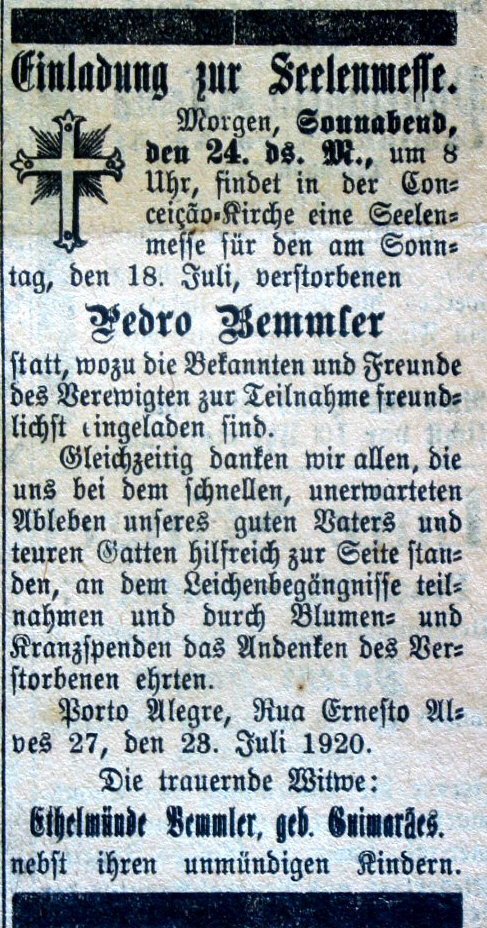 Einladung zur Seelenmesse.

Morgen, Sonnabend, den 24. ds. M., um 8 Uhr, findet in der Conceição-Kirche eine Seelenmesse für den am Sonntag, den 18. Juli, verstorbenen

Pedro Bemmler

statt, wozu die Bekannten und Freunde des Verewigten zur Teilnahme freundlichst eingeladen sind.

Gleichzeitig danken wir allen, die uns bei dem schnellen, unerwarteten Ableben unseres guten Vaters und teuren Gatten hilfreich zur Seite standen, an dem Leichenbegängnisse teilnahmen und durch Blumen- und Kranzspenden das Andenken des Verstorbenen ehrten.

Porto Alegre, Rua Ernesto Alves 27, den 23. Juli 1920.

Die trauernde Witwe:

Ethelmünde Bemmler, geb. Guimarães.

nebst ihren unmündigen Kindern.